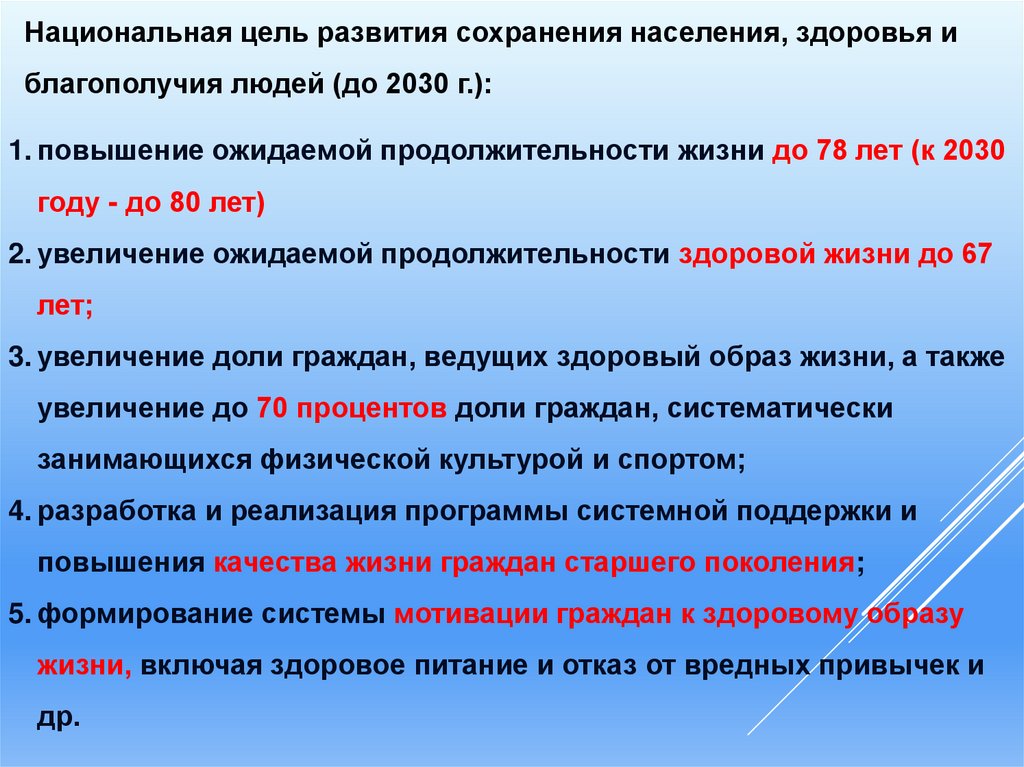 Национальная цель развития сохранения населения, здоровья и благополучия людей (до 2030 г.):

1. повышение ожидаемой продолжительности жизни до 78 лет (к 2030 году - до 80 лет)

2. увеличение ожидаемой продолжительности здоровой жизни до 67 лет;

3. увеличение доли граждан, ведущих здоровый образ жизни, а также увеличение до 70 процентов доли граждан, систематически занимающихся физической культурой и спортом;

4. разработка и реализация программы системной поддержки и повышения качества жизни граждан старшего поколения;

5. формирование системы мотивации граждан к здоровому образу жизни, включая здоровое питание и отказ от вредных привычек и др.